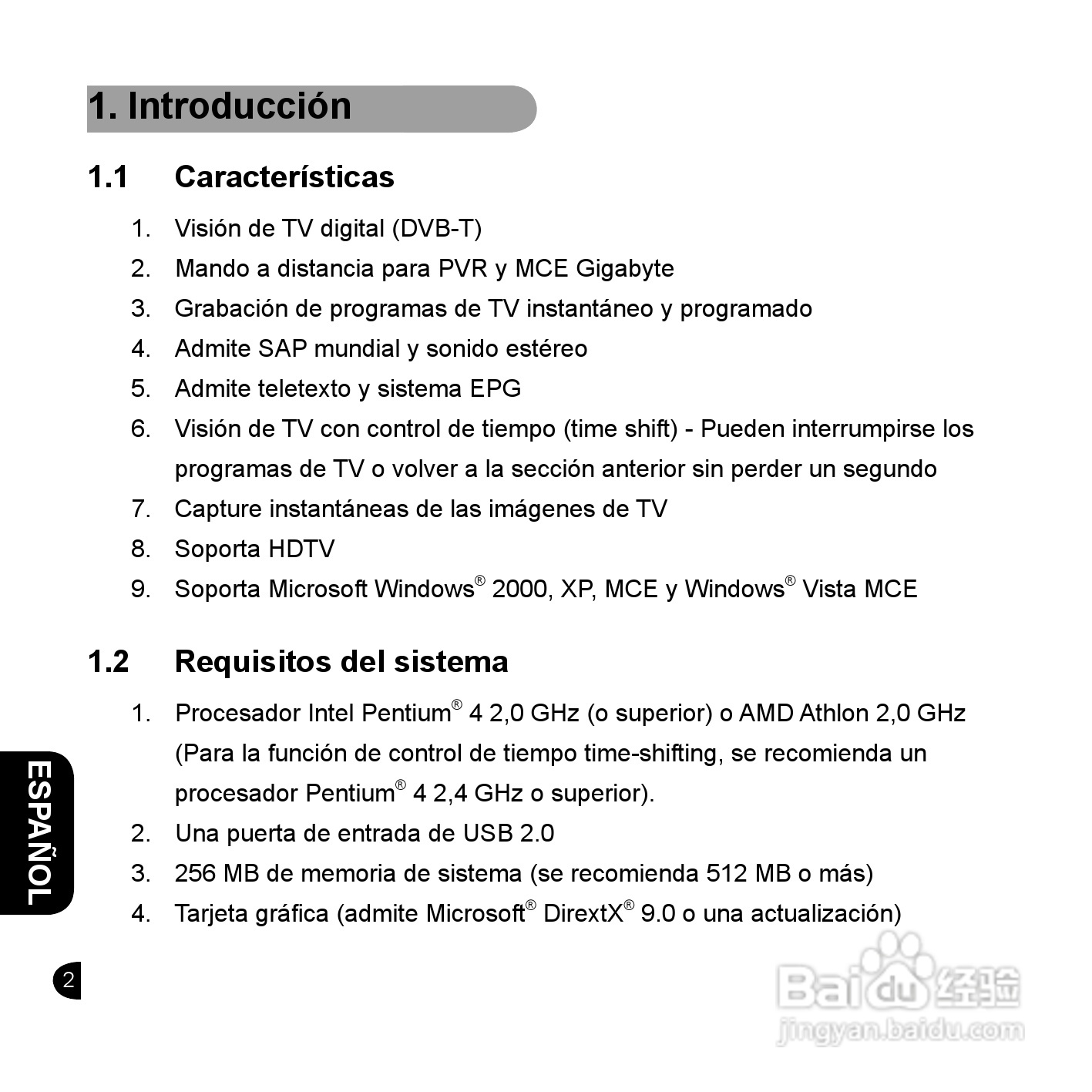 1. Introducción

1.1 Características

1. Visión de TV digital (DVB-T)
2. Mando a distancia para PVR y MCE Gigabyte
3. Grabación de programas de TV instantáneo y programado
4. Admite SAP mundial y sonido estéreo
5. Admite teletexto y sistema EPG
6. Visión de TV con control de tiempo (time shift) - Pueden interrumpirse los programas de TV o volver a la sección anterior sin perder un segundo
7. Capture instantáneas de las imágenes de TV
8. Soporta HDTV
9. Soporta Microsoft Windows® 2000, XP, MCE y Windows® Vista MCE

1.2 Requisitos del sistema

1. Procesador Intel Pentium® 4 2,0 GHz (o superior) o AMD Athlon 2,0 GHz (Para la función de control de tiempo time-shifting, se recomienda un procesador Pentium® 4 2,4 GHz o superior).
2. Una puerta de entrada de USB 2.0
3. 256 MB de memoria de sistema (se recomienda 512 MB o más)
4. Tarjeta gráfica (admite Microsoft® DirextX® 9.0 o una actualización)

ESPAÑOL

2

Baidu 经验
jingyan.baidu.com